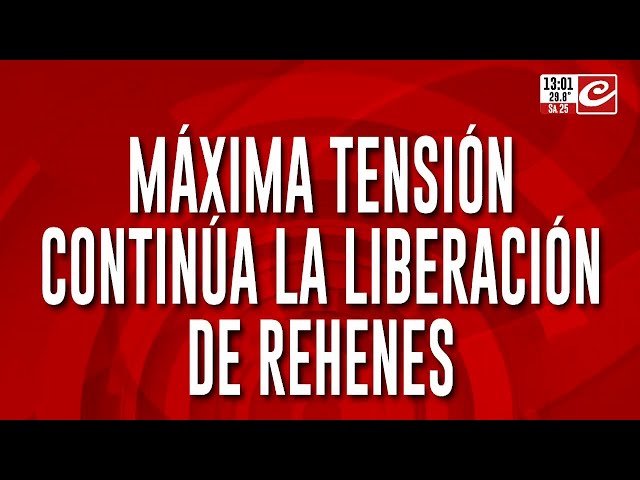 13:01
29.8°
SA 25

MÁXIMA TENSIÓN CONTINÚA LA LIBERACIÓN DE REHENES